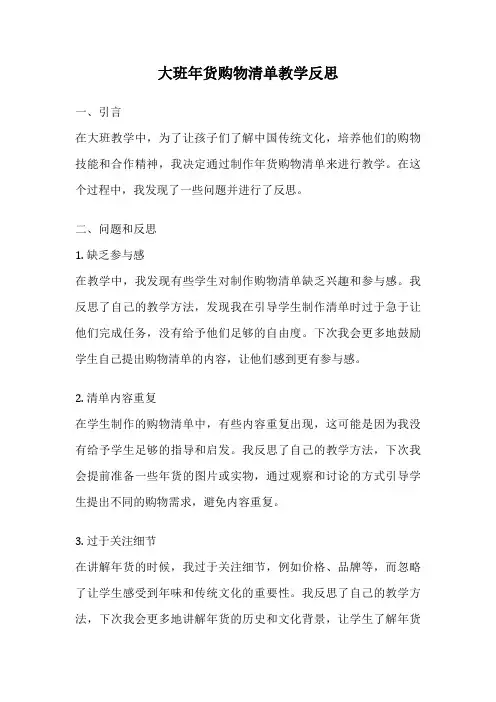 大班年货购物清单教学反思

一、引言

在大班教学中，为了让孩子们了解中国传统文化，培养他们的购物技能和合作精神，我决定通过制作年货购物清单来进行教学。在这个过程中，我发现了一些问题并进行了反思。

二、问题和反思

1. 缺乏参与感

在教学中，我发现有些学生对制作购物清单缺乏兴趣和参与感。我反思了自己的教学方法，发现我在引导学生制作清单时过于急于让他们完成任务，没有给予他们足够的自由度。下次我会更多地鼓励学生自己提出购物清单的内容，让他们感到更有参与感。

2. 清单内容重复

在学生制作的购物清单中，有些内容重复出现，这可能是因为我没有给予学生足够的指导和启发。我反思了自己的教学方法，下次我会提前准备一些年货的图片或实物，通过观察和讨论的方式引导学生提出不同的购物需求，避免内容重复。

3. 过于关注细节

在讲解年货的时候，我过于关注细节，例如价格、品牌等，而忽略了让学生感受到年味和传统文化的重要性。我反思了自己的教学方法，下次我会更多地讲解年货的历史和文化背景，让学生了解年货